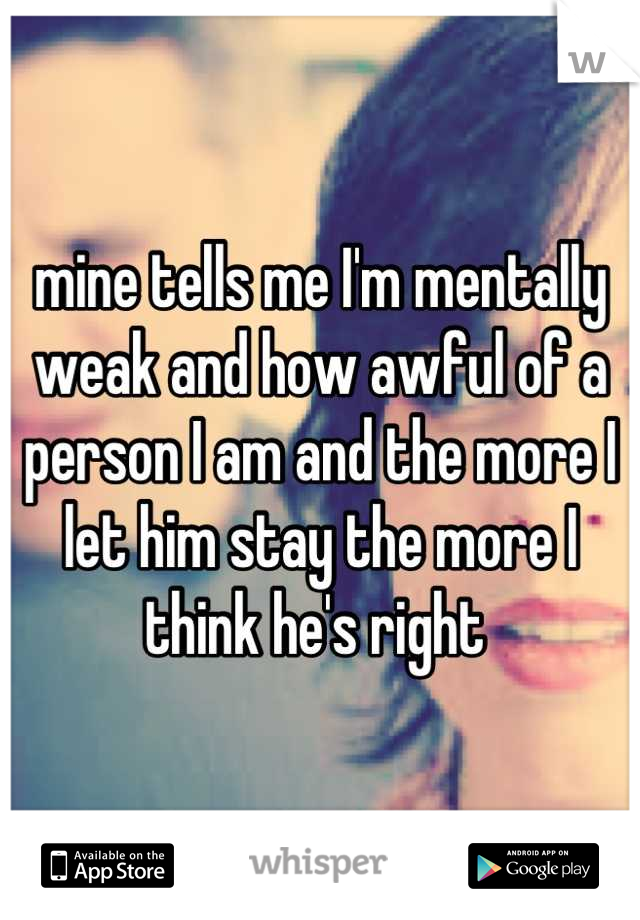 W

mine tells me I'm mentally weak and how awful of a person I am and the more I let him stay the more I think he's right

Available on the App Store

whisper

ANDROID APP ON Google play